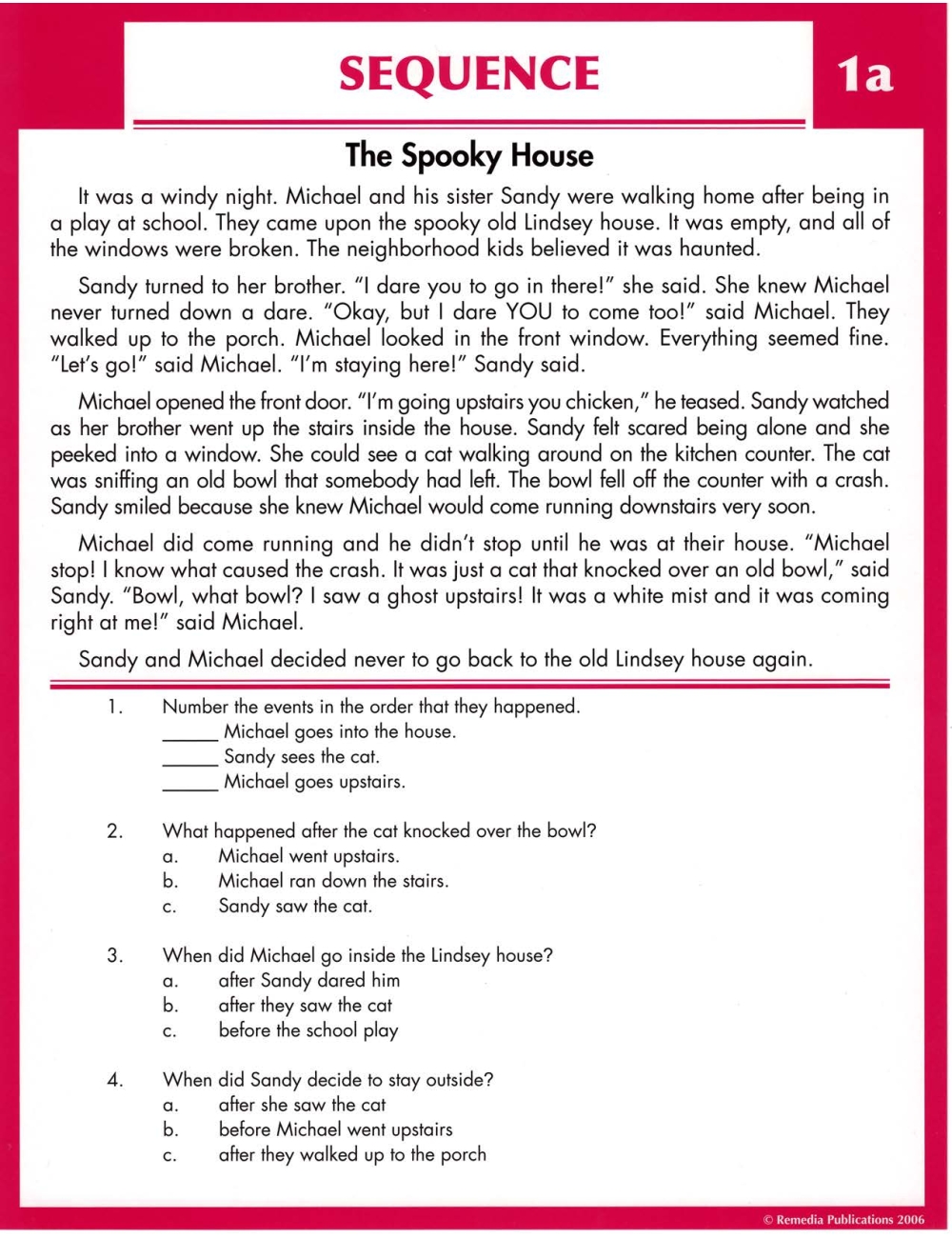 SEQUENCE

1a

The Spooky House

It was a windy night. Michael and his sister Sandy were walking home after being in a play at school. They came upon the spooky old Lindsey house. It was empty, and all of the windows were broken. The neighborhood kids believed it was haunted.

Sandy turned to her brother. "I dare you to go in there!" she said. She knew Michael never turned down a dare. "Okay, but I dare YOU to come too!" said Michael. They walked up to the porch. Michael looked in the front window. Everything seemed fine. "Let's go!" said Michael. "I'm staying here!" Sandy said.

Michael opened the front door. "I'm going upstairs you chicken," he teased. Sandy watched as her brother went up the stairs inside the house. Sandy felt scared being alone and she peeked into a window. She could see a cat walking around on the kitchen counter. The cat was sniffing an old bowl that somebody had left. The bowl fell off the counter with a crash. Sandy smiled because she knew Michael would come running downstairs very soon.

Michael did come running and he didn't stop until he was at their house. "Michael stop! I know what caused the crash. It was just a cat that knocked over an old bowl," said Sandy. "Bowl, what bowl? I saw a ghost upstairs! It was a white mist and it was coming right at me!" said Michael.

Sandy and Michael decided never to go back to the old Lindsey house again.

1. Number the events in the order that they happened.
_____ Michael goes into the house.
_____ Sandy sees the cat.
_____ Michael goes upstairs.

2. What happened after the cat knocked over the bowl?
a. Michael went upstairs.
b. Michael ran down the stairs.
c. Sandy saw the cat.

3. When did Michael go inside the Lindsey house?
a. after Sandy dared him
b. after they saw the cat
c. before the school play

4. When did Sandy decide to stay outside?
a. after she saw the cat
b. before Michael went upstairs
c. after they walked up to the porch

© Remedia Publications 2006